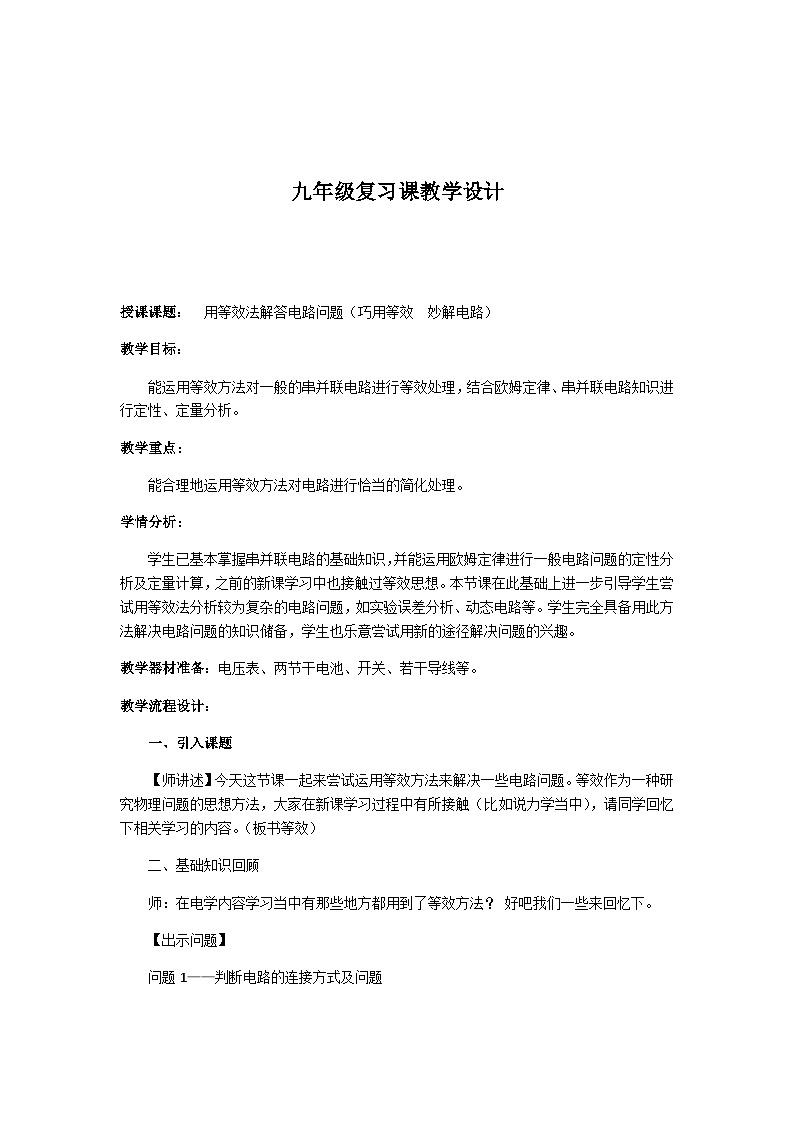 九年级复习课教学设计

授课课题： 用等效法解答电路问题（巧用等效 妙解电路）

教学目标：

能运用等效方法对一般的串并联电路进行等效处理，结合欧姆定律、串并联电路知识进行定性、定量分析。

教学重点：

能合理地运用等效方法对电路进行恰当的简化处理。

学情分析：

学生已基本掌握串并联电路的基础知识，并能运用欧姆定律进行一般电路问题的定性分析及定量计算，之前的新课学习中也接触过等效思想。本节课在此基础上进一步引导学生尝试用等效法分析较为复杂的电路问题，如实验误差分析、动态电路等。学生完全具备用此方法解决电路问题的知识储备，学生也乐意尝试用新的途径解决问题的兴趣。

教学器材准备：电压表、两节干电池、开关、若干导线等。

教学流程设计：

一、引入课题

【师讲述】今天这节课一起来尝试运用等效方法来解决一些电路问题。等效作为一种研究物理问题的思想方法，大家在新课学习过程中有所接触（比如说力学当中），请同学回忆下相关学习的内容。（板书等效）

二、基础知识回顾

师：在电学内容学习当中有那些地方都用到了等效方法？ 好吧我们一些来回忆下。

【出示问题】

问题 1——判断电路的连接方式及问题